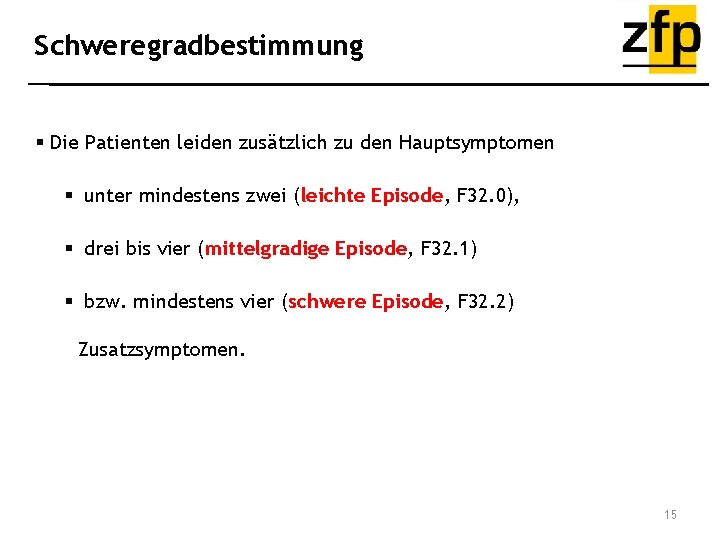 Schweregradbestimmung

zfp

• Die Patienten leiden zusätzlich zu den Hauptsymptomen

• unter mindestens zwei (leichte Episode, F32.0),

• drei bis vier (mittelgradige Episode, F32.1)

• bzw. mindestens vier (schwere Episode, F32.2)

Zusatzsymptomen.

15